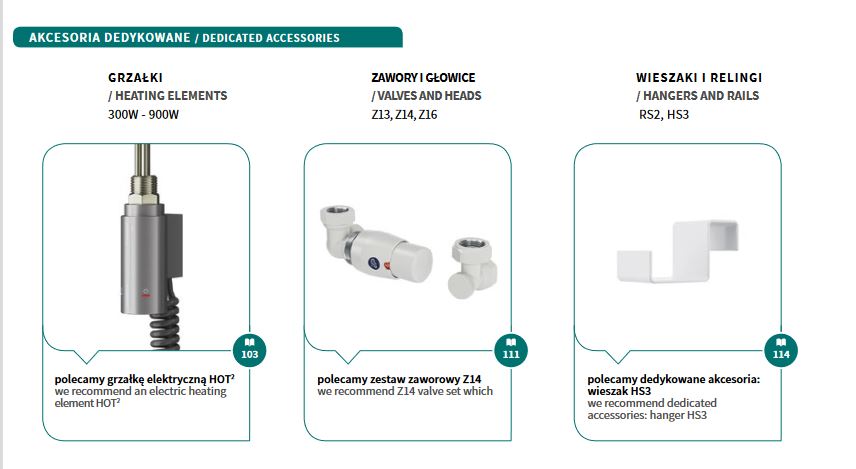 AKCESORIA DEDYKOWANE / DEDICATED ACCESSORIES

GRZAŁKI
/ HEATING ELEMENTS
300W - 900W

103

polecamy grzałkę elektryczną HOT$^2$
we recommend an electric heating element HOT$^2$

ZAWORY I GŁOWICE
/ VALVES AND HEADS
Z13, Z14, Z16

111

polecamy zestaw zaworowy Z14
we recommend Z14 valve set which

WIESZAKI I RELINGI
/ HANGERS AND RAILS
RS2, HS3

114

polecamy dedykowane akcesoria: wieszak HS3
we recommend dedicated accessories: hanger HS3